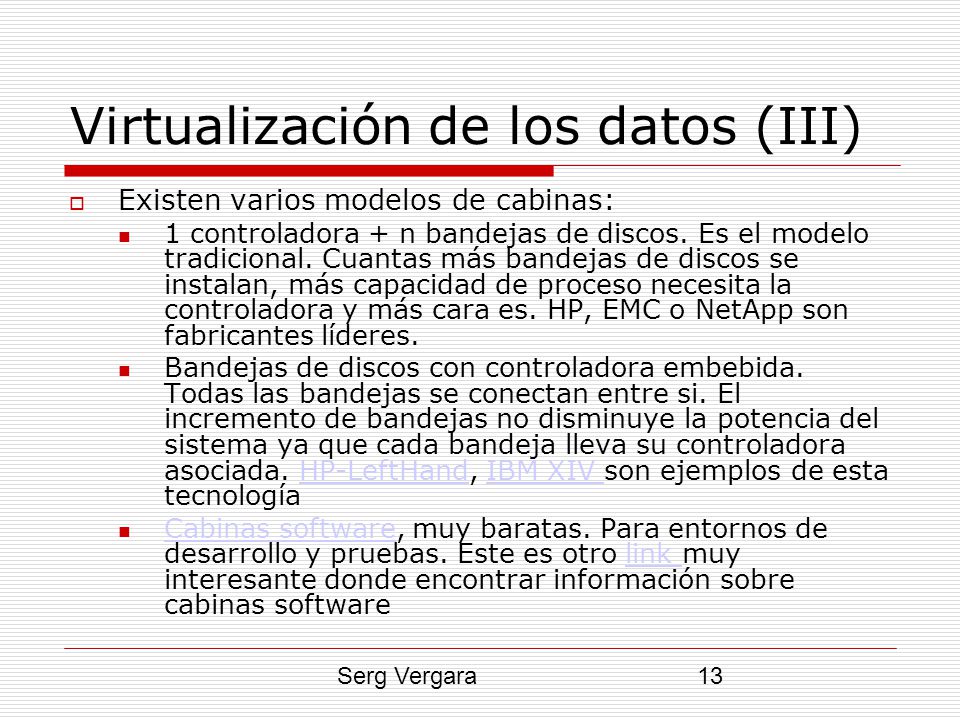 Virtualización de los datos (III)

Existen varios modelos de cabinas:

1 controladora + n bandejas de discos. Es el modelo tradicional. Cuantas más bandejas de discos se instalan, más capacidad de proceso necesita la controladora y más cara es. HP, EMC o NetApp son fabricantes líderes.

Bandejas de discos con controladora embebida. Todas las bandejas se conectan entre si. El incremento de bandejas no disminuye la potencia del sistema ya que cada bandeja lleva su controladora asociada. HP-LeftHand, IBM XIV son ejemplos de esta tecnología

Cabinas software, muy baratas. Para entornos de desarrollo y pruebas. Este es otro link muy interesante donde encontrar información sobre cabinas software

Serg Vergara 13